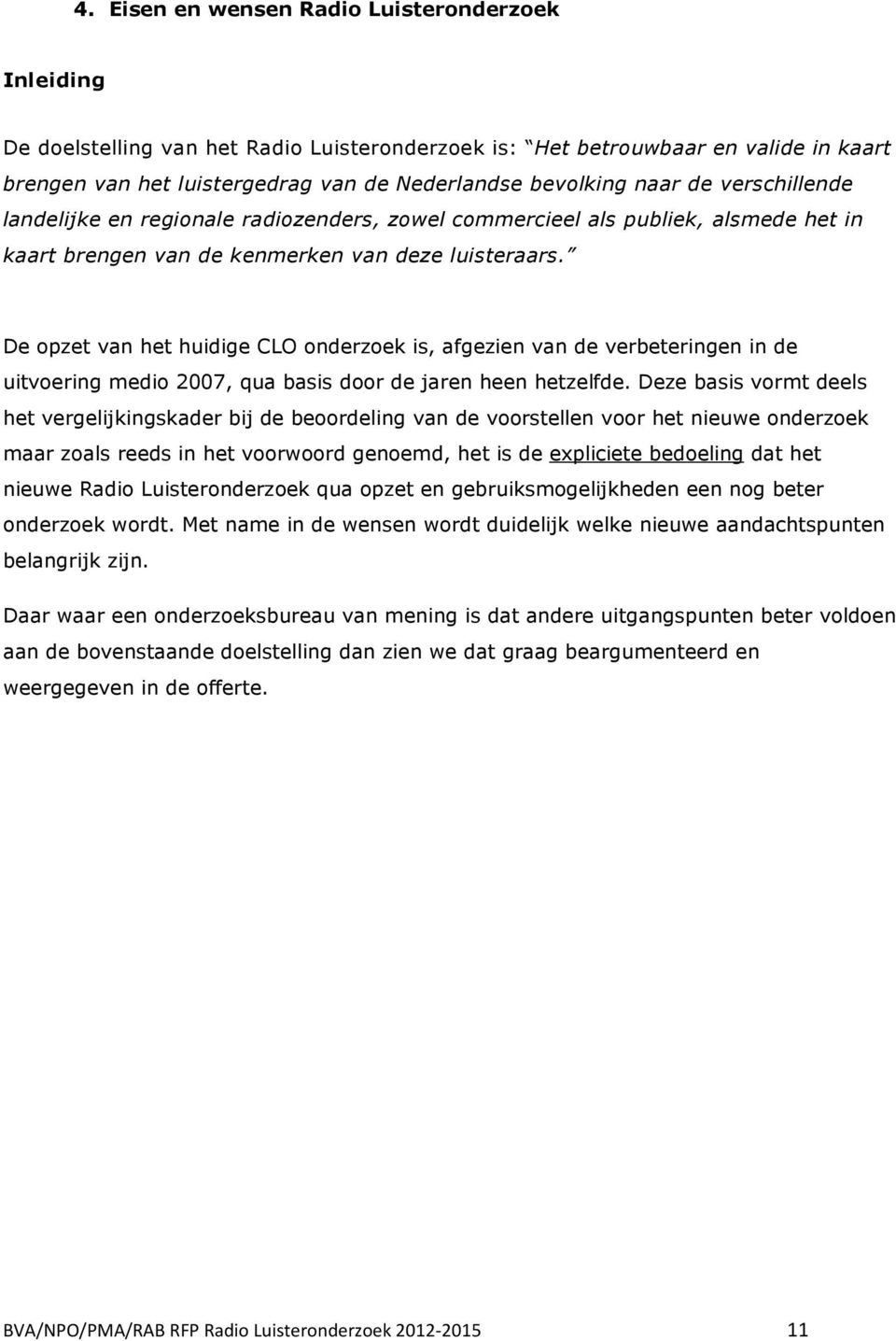 4. Eisen en wensen Radio Luisteronderzoek

Inleiding

De doelstelling van het Radio Luisteronderzoek is: "Het betrouwbaar en valide in kaart brengen van het luistergedrag van de Nederlandse bevolking naar de verschillende landelijke en regionale radiozenders, zowel commercieel als publiek, alsmede het in kaart brengen van de kenmerken van deze luisteraars."

De opzet van het huidige CLO onderzoek is, afgezien van de verbeteringen in de uitvoering medio 2007, qua basis door de jaren heen hetzelfde. Deze basis vormt deels het vergelijkingskader bij de beoordeling van de voorstellen voor het nieuwe onderzoek maar zoals reeds in het voorwoord genoemd, het is de expliciete bedoeling dat het nieuwe Radio Luisteronderzoek qua opzet en gebruiksmogelijkheden een nog beter onderzoek wordt. Met name in de wensen wordt duidelijk welke nieuwe aandachtspunten belangrijk zijn.

Daar waar een onderzoeksbureau van mening is dat andere uitgangspunten beter voldoen aan de bovenstaande doelstelling dan zien we dat graag beargumenteerd en weergegeven in de offerte.

BVA/NPO/PMA/RAB RFP Radio Luisteronderzoek 2012-2015 11